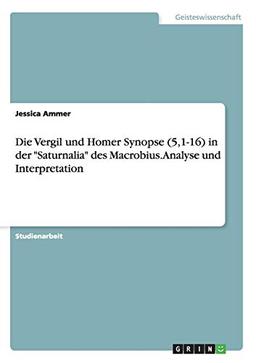 Geisteswissenschaft

Jessica Ammer

Die Vergil und Homer Synopse (5,1-16) in der "Saturnalia" des Macrobius.Analyse und Interpretation

Studienarbeit

GRIN